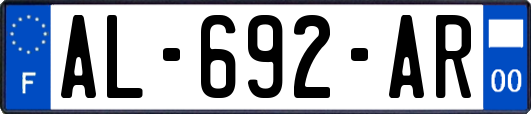 F

AL-692-AR

00